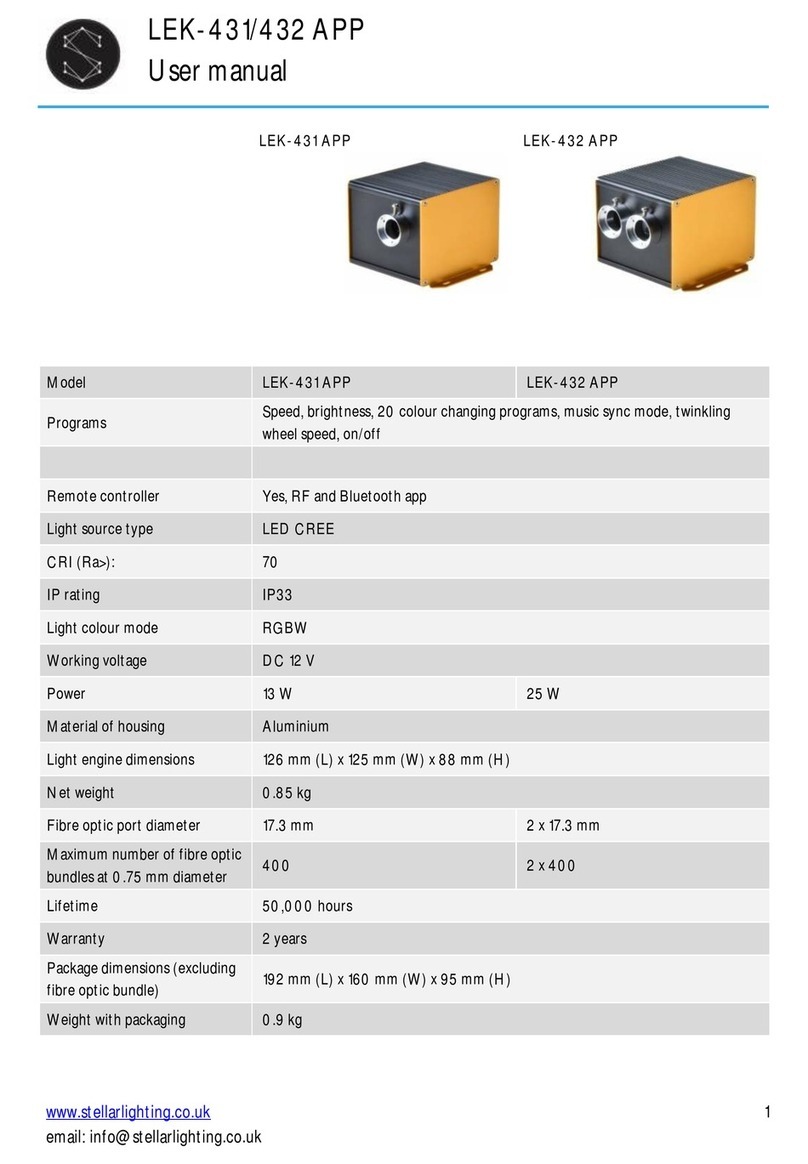 LEK-431/432 APP
User manual

LEK-431 APP

LEK-432 APP

| Model | LEK-431 APP | LEK-432 APP |
|---|---|---|
| Programs | Speed, brightness, 20 colour changing programs, music sync mode, twinkling wheel speed, on/off | |
| | | |
| Remote controller | Yes, RF and Bluetooth app | |
| Light source type | LED CREE | |
| CRI (Ra>): | 70 | |
| IP rating | IP33 | |
| Light colour mode | RGBW | |
| Working voltage | DC 12 V | |
| Power | 13 W | 25 W |
| Material of housing | Aluminium | |
| Light engine dimensions | 126 mm (L) x 125 mm (W) x 88 mm (H) | |
| Net weight | 0.85 kg | |
| Fibre optic port diameter | 17.3 mm | 2 x 17.3 mm |
| Maximum number of fibre optic bundles at 0.75 mm diameter | 400 | 2 x 400 |
| Lifetime | 50,000 hours | |
| Warranty | 2 years | |
| Package dimensions (excluding fibre optic bundle) | 192 mm (L) x 160 mm (W) x 95 mm (H) | |
| Weight with packaging | 0.9 kg | |

www.stellarlighting.co.uk
email: info@stellarlighting.co.uk

1